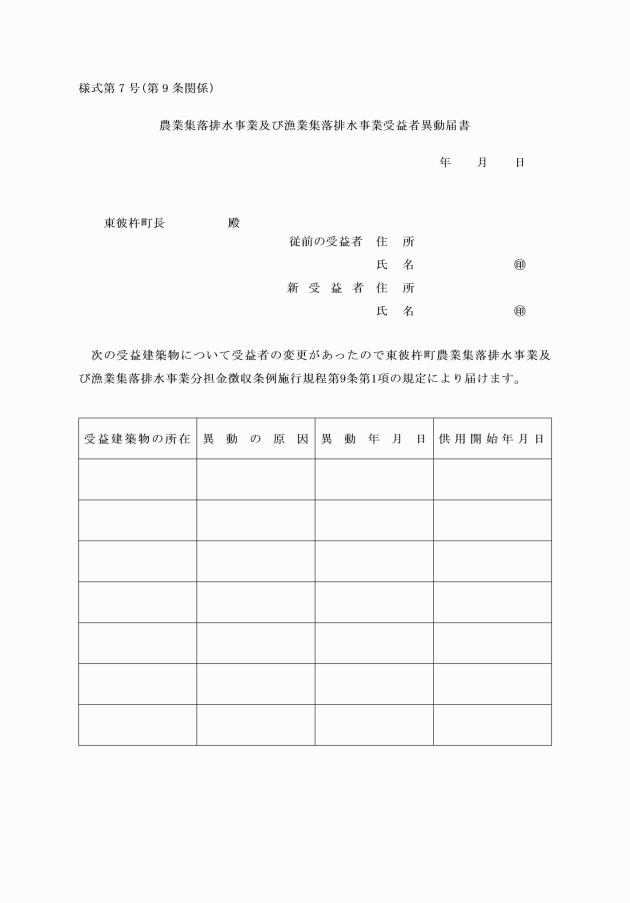 様式第７号（第９条関係）

農業集落排水事業及び漁業集落排水事業受益者異動届書

年　月　日

東彼杵町長　　　　殿

従前の受益者　住　所

氏　名　　　　㊞

新　受　益　者　住　所

氏　名　　　　㊞

次の受益建築物について受益者の変更があったので東彼杵町農業集落排水事業及び漁業集落排水事業分担金徴収条例施行規程第9条第1項の規定により届けます。

| 受益建築物の所在 | 異　動　の　原　因 | 異　動　年　月　日 | 供用開始年月日 |
|---|---|---|---|
| | | | |
| | | | |
| | | | |
| | | | |
| | | | |
| | | | |
| | | | |